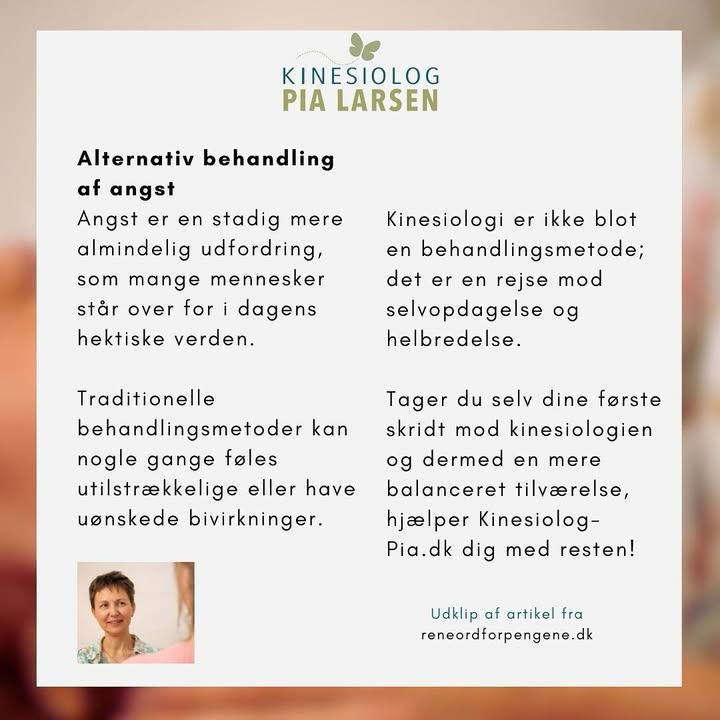 KINESIOLOG
PIA LARSEN

Alternativ behandling af angst

Angst er en stadig mere almindelig udfordring, som mange mennesker står over for i dagens hektiske verden.

Traditionelle behandlingsmetoder kan nogle gange føles utilstrækkelige eller have uønskede bivirkninger.

Kinesiologi er ikke blot en behandlingsmetode; det er en rejse mod selvopdagelse og helbredelse.

Tager du selv dine første skridt mod kinesiologien og dermed en mere balanceret tilværelse, hjælper Kinesiolog-Pia.dk dig med resten!

Udklip af artikel fra
reneordforpengene.dk